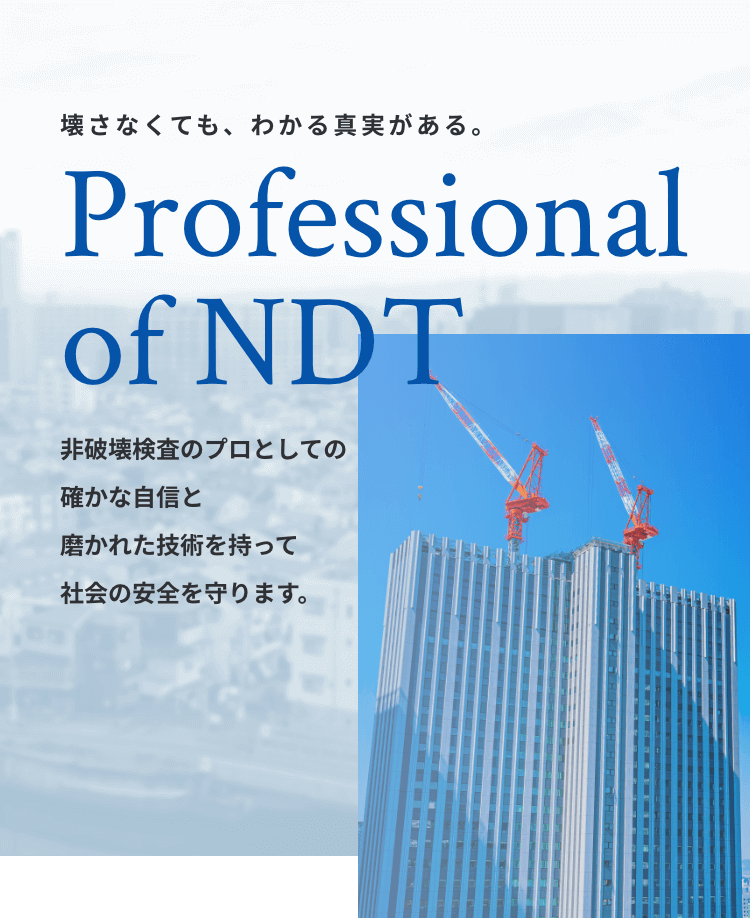 壊さなくても、わかる真実がある。

Professional of NDT

非破壊検査のプロとしての
確かな自信と
磨かれた技術を持って
社会の安全を守ります。